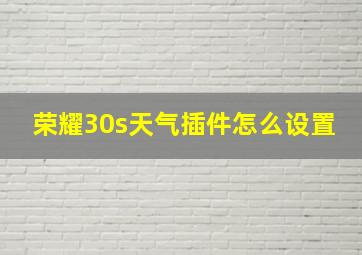 荣耀30s天气插件怎么设置